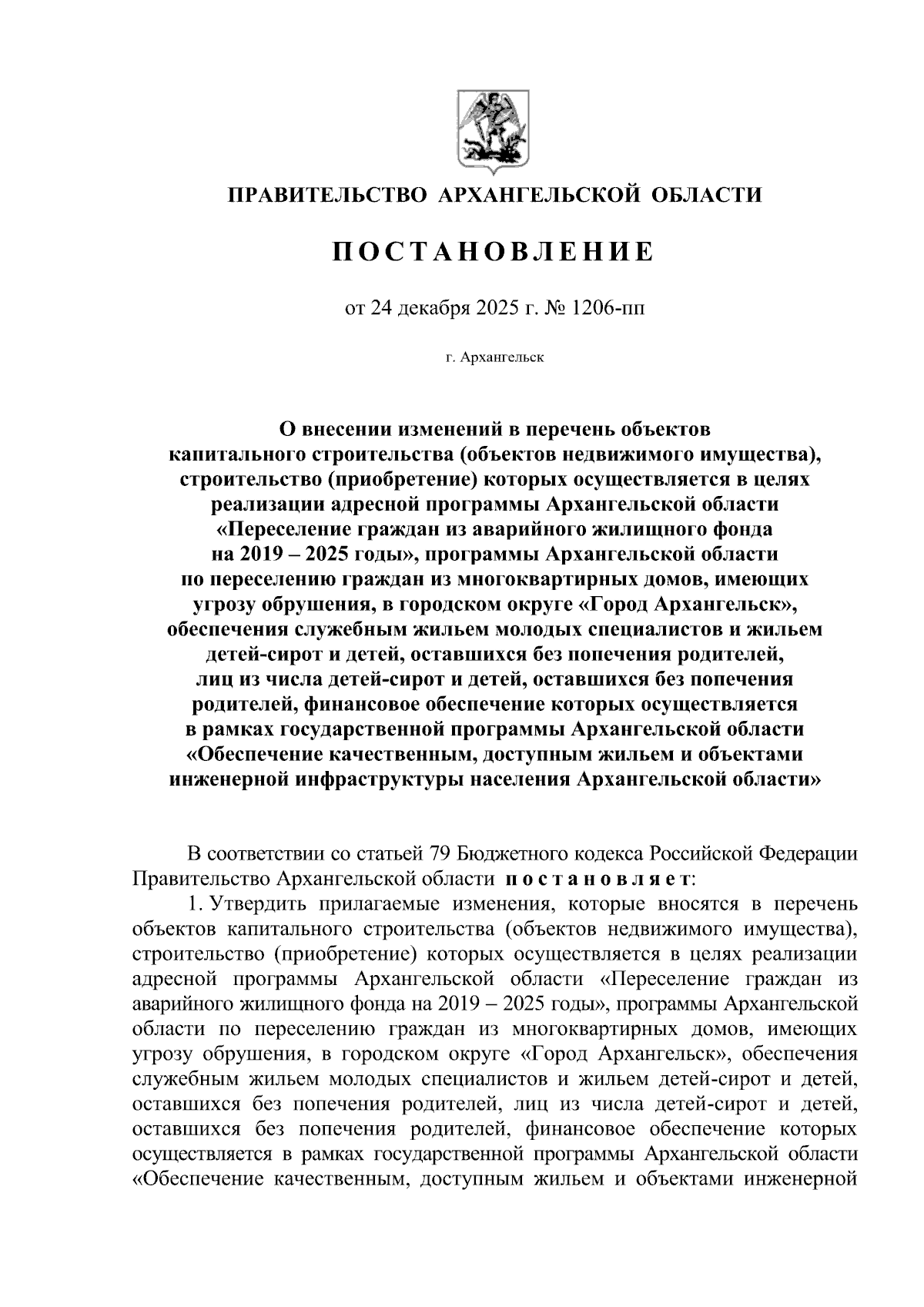 ПРАВИТЕЛЬСТВО АРХАНГЕЛЬСКОЙ ОБЛАСТИ

ПОСТАНОВЛЕНИЕ

от 24 декабря 2025 г. № 1206-пп

г. Архангельск

О внесении изменений в перечень объектов капитального строительства (объектов недвижимого имущества), строительство (приобретение) которых осуществляется в целях реализации адресной программы Архангельской области «Переселение граждан из аварийного жилищного фонда на 2019 – 2025 годы», программы Архангельской области по переселению граждан из многоквартирных домов, имеющих угрозу обрушения, в городском округе «Город Архангельск», обеспечения служебным жильем молодых специалистов и жильем детей-сирот и детей, оставшихся без попечения родителей, лиц из числа детей-сирот и детей, оставшихся без попечения родителей, финансовое обеспечение которых осуществляется в рамках государственной программы Архангельской области «Обеспечение качественным, доступным жильем и объектами инженерной инфраструктуры населения Архангельской области»

В соответствии со статьей 79 Бюджетного кодекса Российской Федерации Правительство Архангельской области постановляет:

1. Утвердить прилагаемые изменения, которые вносятся в перечень объектов капитального строительства (объектов недвижимого имущества), строительство (приобретение) которых осуществляется в целях реализации адресной программы Архангельской области «Переселение граждан из аварийного жилищного фонда на 2019 – 2025 годы», программы Архангельской области по переселению граждан из многоквартирных домов, имеющих угрозу обрушения, в городском округе «Город Архангельск», обеспечения служебным жильем молодых специалистов и жильем детей-сирот и детей, оставшихся без попечения родителей, лиц из числа детей-сирот и детей, оставшихся без попечения родителей, финансовое обеспечение которых осуществляется в рамках государственной программы Архангельской области «Обеспечение качественным, доступным жильем и объектами инженерной